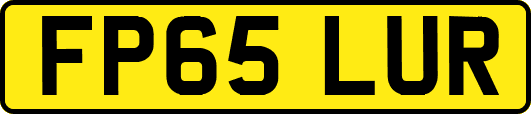 FP65 LUR